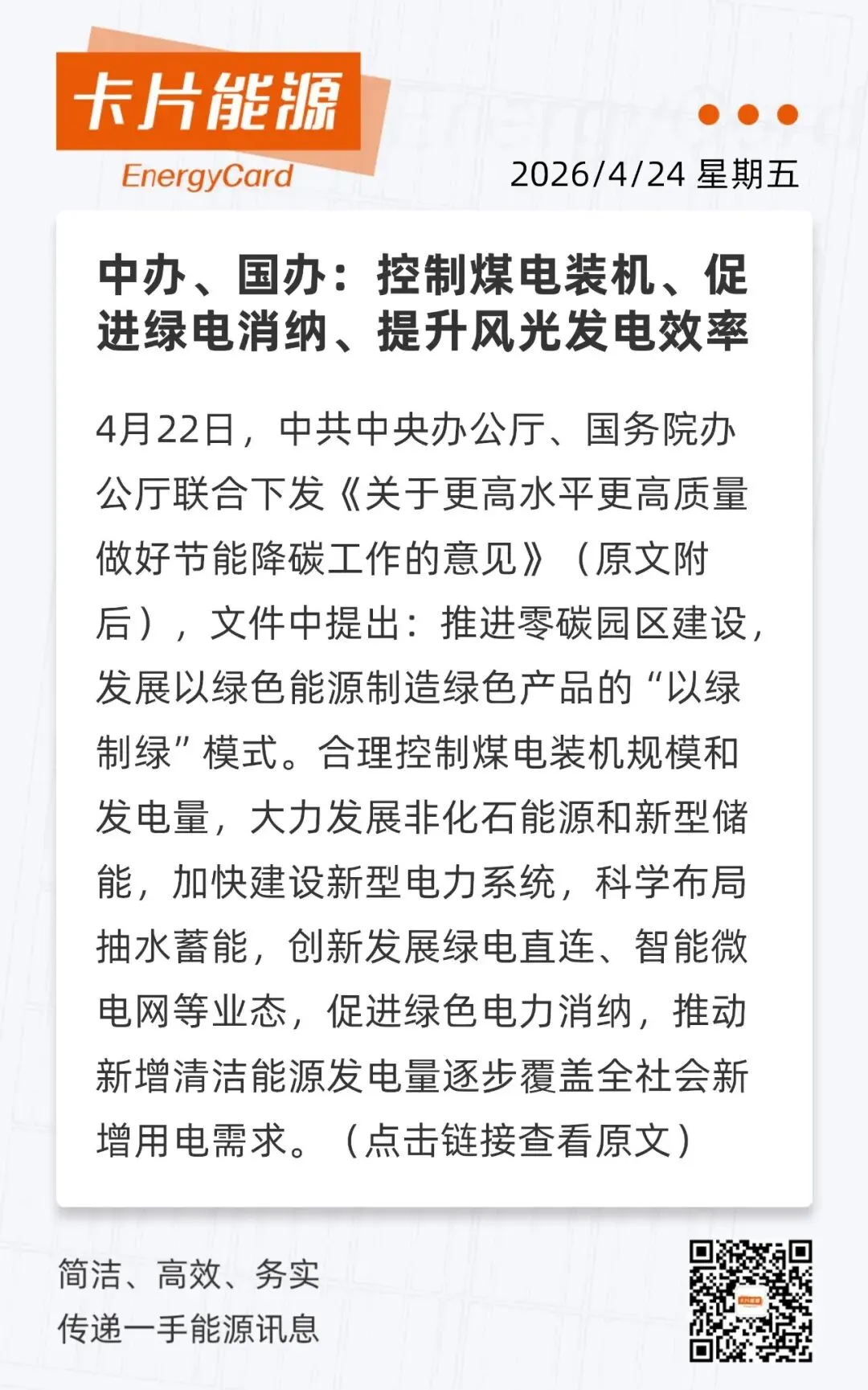 卡片能源
EnergyCard

2026/4/24 星期五

中办、国办：控制煤电装机、促进绿电消纳、提升风光发电效率

4月22日，中共中央办公厅、国务院办公厅联合下发《关于更高水平更高质量做好节能降碳工作的意见》（原文附后），文件中提出：推进零碳园区建设，发展以绿色能源制造绿色产品的“以绿制绿”模式。合理控制煤电装机规模和发电量，大力发展非化石能源和新型储能，加快建设新型电力系统，科学布局抽水蓄能，创新发展绿电直连、智能微电网等业态，促进绿色电力消纳，推动新增清洁能源发电量逐步覆盖全社会新增用电需求。（点击链接查看原文）

简洁、高效、务实
传递一手能源讯息